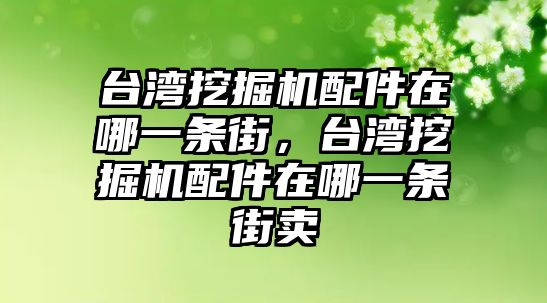 台湾挖掘机配件在哪一条街，台湾挖掘机配件在哪一条街卖